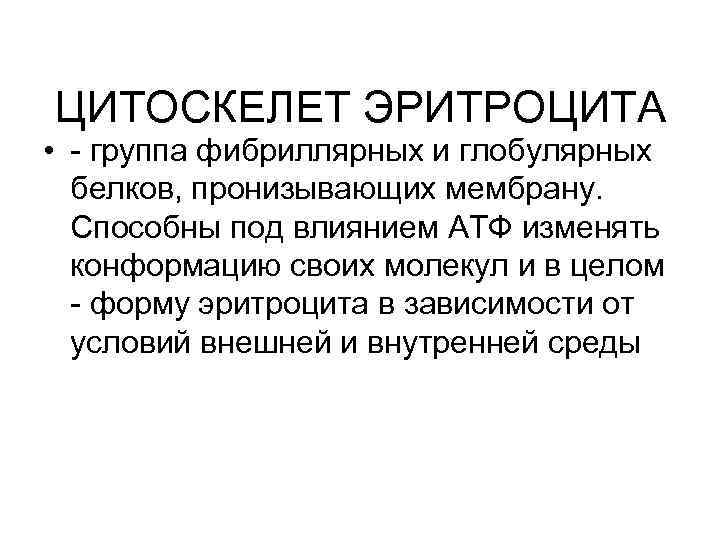 ЦИТОСКЕЛЕТ ЭРИТРОЦИТА

• - группа фибриллярных и глобулярных белков, пронизывающих мембрану. Способны под влиянием АТФ изменять конформацию своих молекул и в целом - форму эритроцита в зависимости от условий внешней и внутренней среды